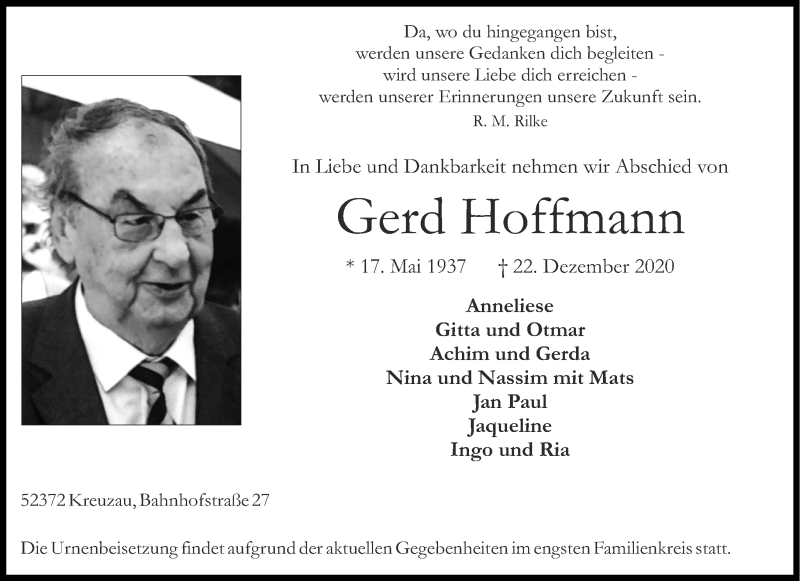 Da, wo du hingegangen bist,
werden unsere Gedanken dich begleiten -
wird unsere Liebe dich erreichen -
werden unserer Erinnerungen unsere Zukunft sein.
R. M. Rilke

In Liebe und Dankbarkeit nehmen wir Abschied von

Gerd Hoffmann

* 17. Mai 1937 † 22. Dezember 2020

Anneliese
Gitta und Otmar
Achim und Gerda
Nina und Nassim mit Mats
Jan Paul
Jaqueline
Ingo und Ria

52372 Kreuzau, Bahnhofstraße 27

Die Urnenbeisetzung findet aufgrund der aktuellen Gegebenheiten im engsten Familienkreis statt.